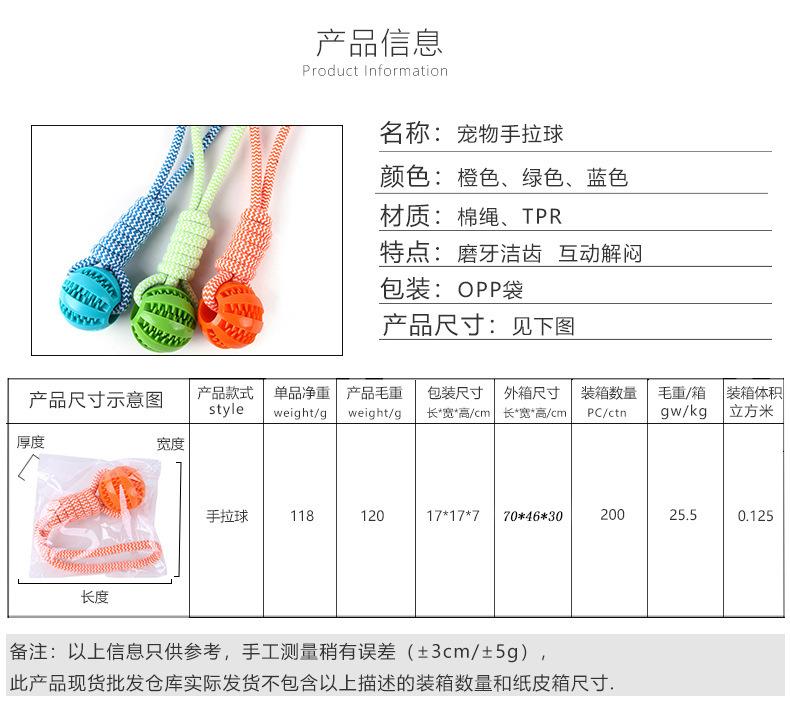 产品信息
Product Information

名称：宠物手拉球

颜色：橙色、绿色、蓝色

材质：棉绳、TPR

特点：磨牙洁齿 互动解闷

包装：OPP袋

产品尺寸：见下图

| 产品尺寸示意图 | 产品款式 style | 单品净重 weight/g | 产品毛重 weight/g | 包装尺寸 长*宽*高/cm | 外箱尺寸 长*宽*高/cm | 装箱数量 PC/ctn | 毛重/箱 gw/kg | 装箱体积 立方米 |
|---|---|---|---|---|---|---|---|---|
| 厚度 宽度 长度 | 手拉球 | 118 | 120 | 17*17*7 | 70*46*30 | 200 | 25.5 | 0.125 |

备注：以上信息只供参考，手工测量稍有误差（±3cm/±5g），
此产品现货批发仓库实际发货不包含以上描述的装箱数量和纸皮箱尺寸.